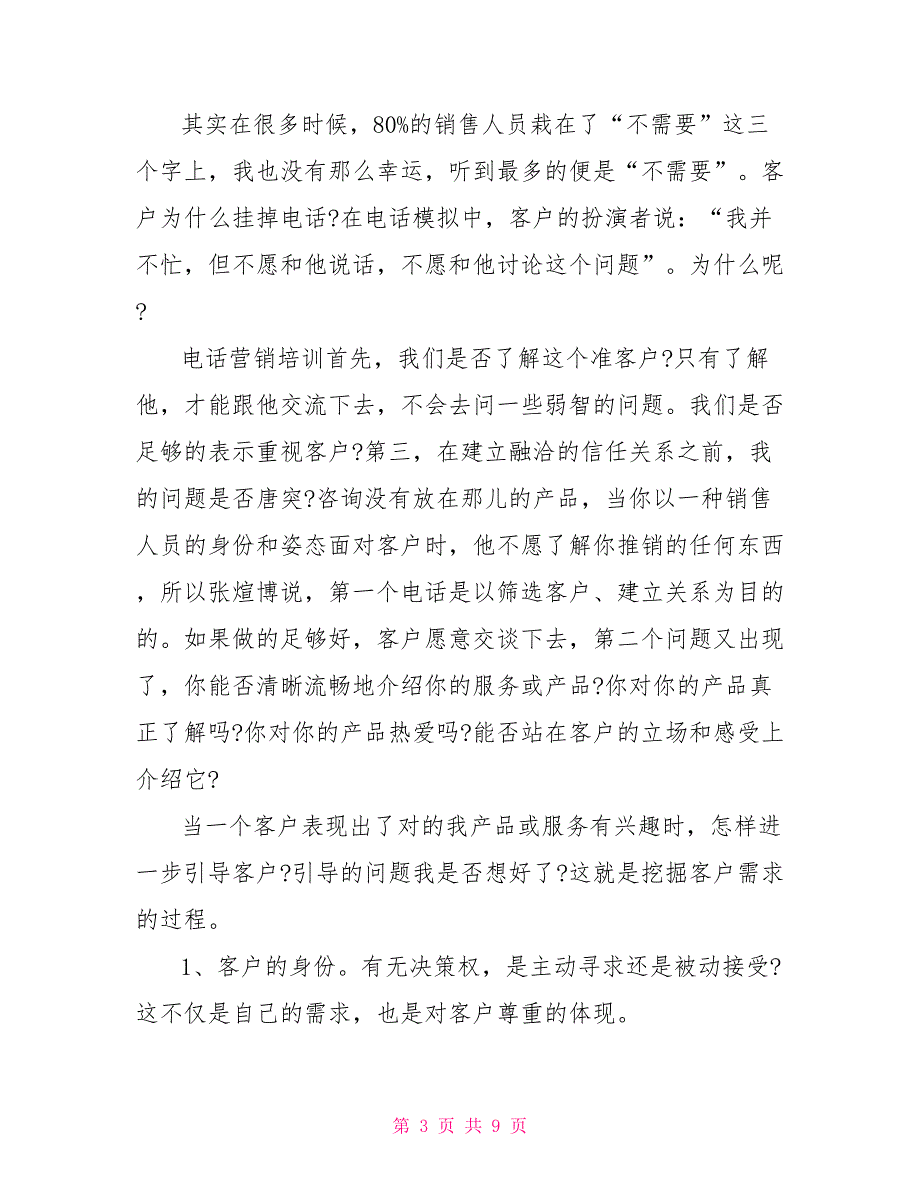 其实在很多时候，80%的销售人员栽在了“不需要”这三个字上，我也没有那么幸运，听到最多的便是“不需要”。客户为什么挂掉电话?在电话模拟中，客户的扮演者说：“我并不忙，但不愿和他说话，不愿和他讨论这个问题”。为什么呢?

电话营销培训首先，我们是否了解这个准客户?只有了解他，才能跟他交流下去，不会去问一些弱智的问题。我们是否足够的表示重视客户?第三，在建立融洽的信任关系之前，我的问题是否唐突?咨询没有放在那儿的产品，当你以一种销售人员的身份和姿态面对客户时，他不愿了解你推销的任何东西，所以张煊博说，第一个电话是以筛选客户、建立关系为目的的。如果做的足够好，客户愿意交谈下去，第二个问题又出现了，你能否清晰流畅地介绍你的服务或产品?你对你的产品真正了解吗?你对你的产品热爱吗?能否站在客户的立场和感受上介绍它?

当一个客户表现出了对的我产品或服务有兴趣时，怎样进一步引导客户?引导的问题我是否想好了?这就是挖掘客户需求的过程。

1、客户的身份。有无决策权，是主动寻求还是被动接受?这不仅是自己的需求，也是对客户尊重的体现。

第 3 页 共 9 页